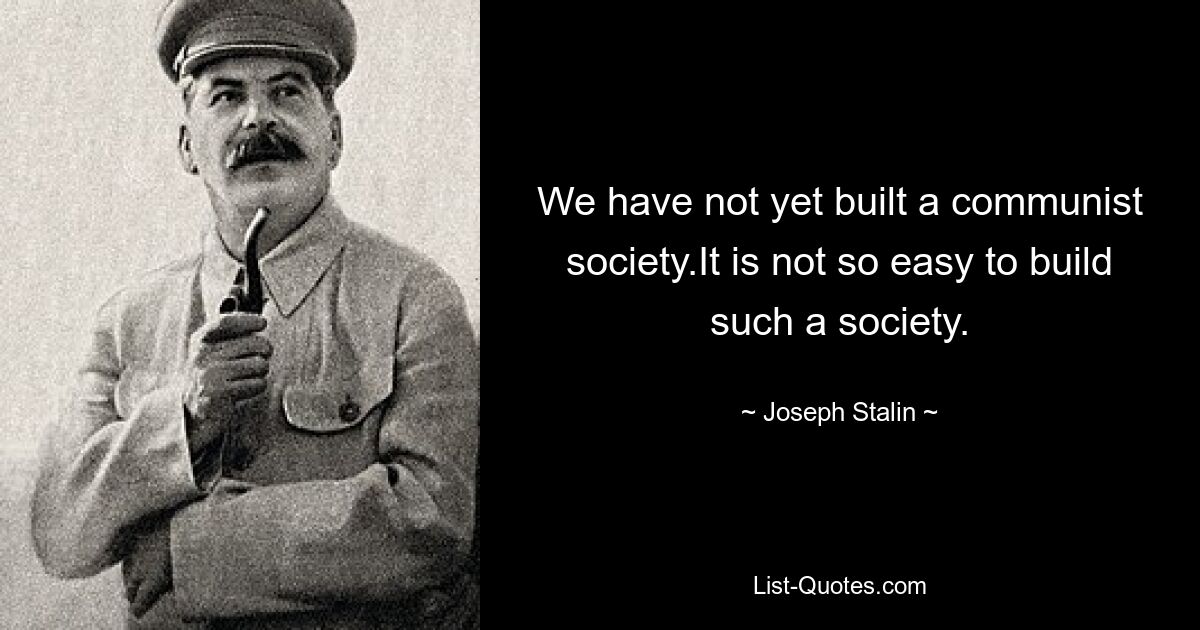 We have not yet built a communist society.It is not so easy to build such a society.

~ Joseph Stalin ~

List-Quotes.com